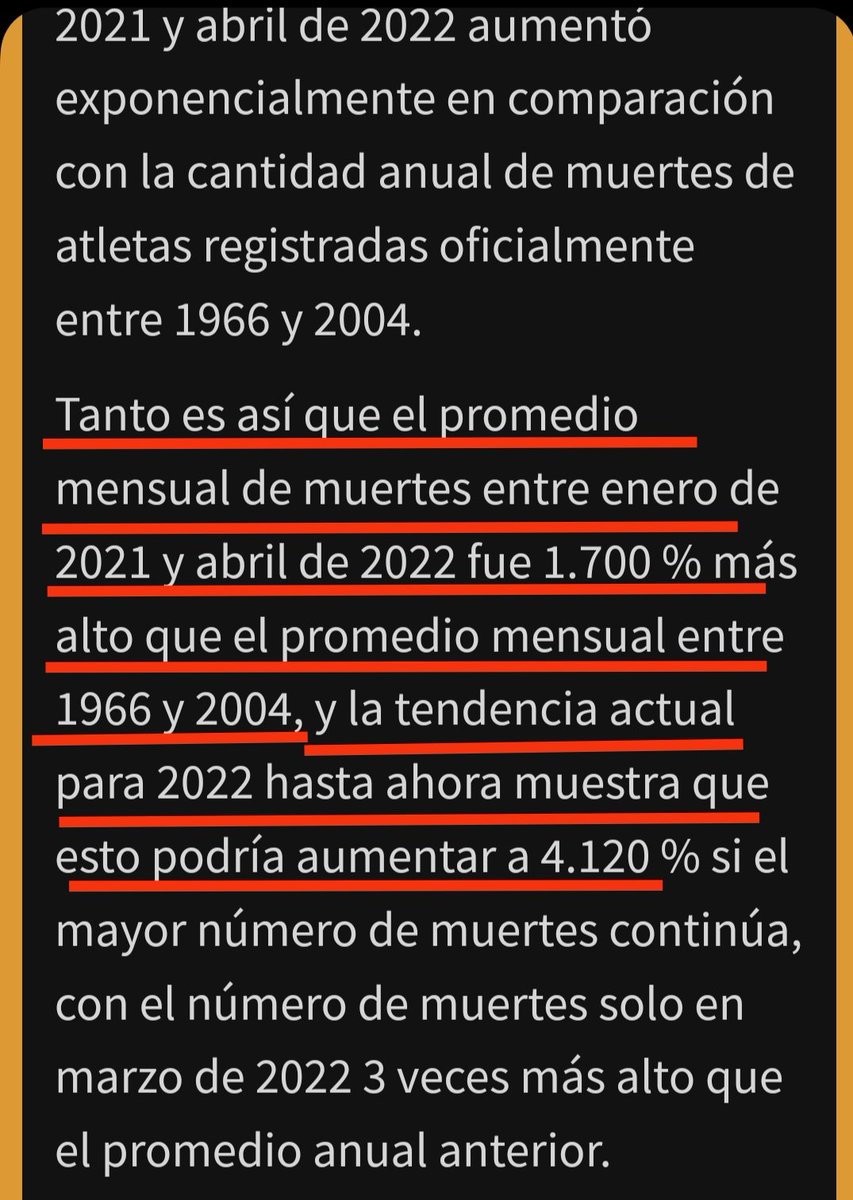 2021 y abril de 2022 aumentó exponencialmente en comparación con la cantidad anual de muertes de atletas registradas oficialmente entre 1966 y 2004.

Tanto es así que el promedio mensual de muertes entre enero de 2021 y abril de 2022 fue 1.700 % más alto que el promedio mensual entre 1966 y 2004, y la tendencia actual para 2022 hasta ahora muestra que esto podría aumentar a 4.120 % si el mayor número de muertes continúa, con el número de muertes solo en marzo de 2022 3 veces más alto que el promedio anual anterior.